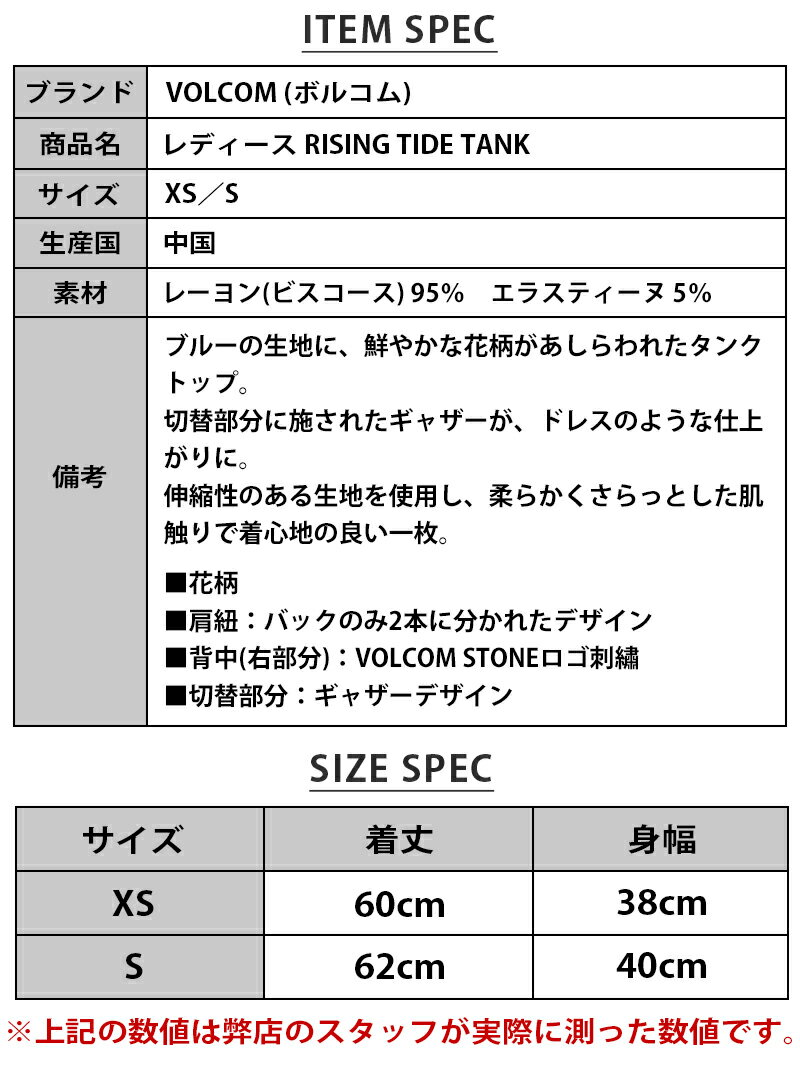 ITEM SPEC

| ブランド | VOLCOM (ボルコム) |
|---|---|
| 商品名 | レディース RISING TIDE TANK |
| サイズ | XS／S |
| 生産国 | 中国 |
| 素材 | レーヨン(ビスコース) 95%　エラスティーヌ 5% |
| 備考 | ブルーの生地に、鮮やかな花柄があしらわれたタンクトップ。 切替部分に施されたギャザーが、ドレスのような仕上がりに。 伸縮性のある生地を使用し、柔らかくさらっとした肌触りで着心地の良い一枚。 ■花柄 ■肩紐：バックのみ2本に分かれたデザイン ■背中(右部分)：VOLCOM STONEロゴ刺繍 ■切替部分：ギャザーデザイン |

SIZE SPEC

| サイズ | 着丈 | 身幅 |
|---|---|---|
| XS | 60cm | 38cm |
| S | 62cm | 40cm |

※上記の数値は弊店のスタッフが実際に測った数値です。